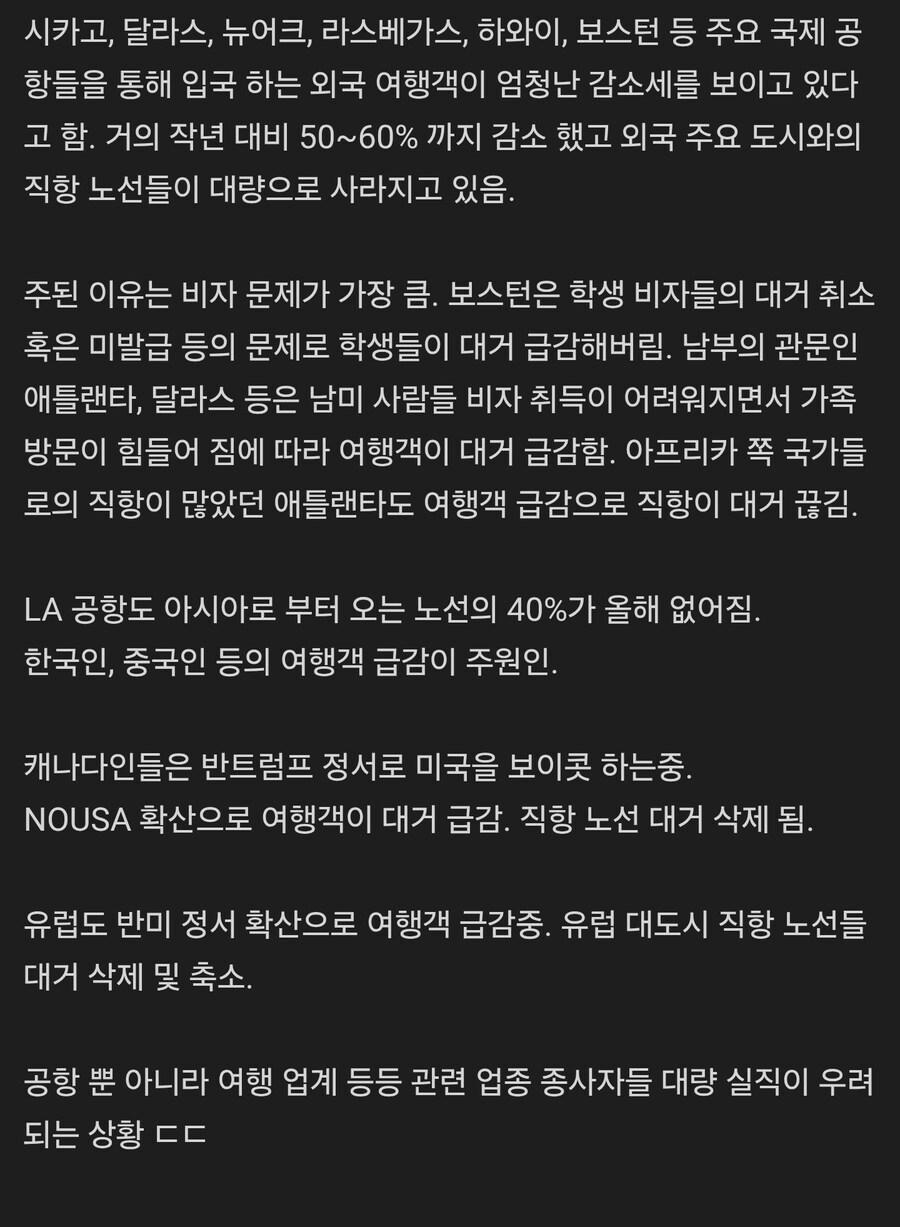 시카고, 달라스, 뉴어크, 라스베가스, 하와이, 보스턴 등 주요 국제 공항들을 통해 입국 하는 외국 여행객이 엄청난 감소세를 보이고 있다고 함. 거의 작년 대비 50~60% 까지 감소 했고 외국 주요 도시와의 직항 노선들이 대량으로 사라지고 있음.

주된 이유는 비자 문제가 가장 큼. 보스턴은 학생 비자들의 대거 취소 혹은 미발급 등의 문제로 학생들이 대거 급감해버림. 남부의 관문인 애틀랜타, 달라스 등은 남미 사람들 비자 취득이 어려워지면서 가족 방문이 힘들어 짐에 따라 여행객이 대거 급감함. 아프리카 쪽 국가들로의 직항이 많았던 애틀랜타도 여행객 급감으로 직항이 대거 끊김.

LA 공항도 아시아로 부터 오는 노선의 40%가 올해 없어짐.
한국인, 중국인 등의 여행객 급감이 주원인.

캐나다인들은 반트럼프 정서로 미국을 보이콧 하는중.
NOUSA 확산으로 여행객이 대거 급감. 직항 노선 대거 삭제 됨.

유럽도 반미 정서 확산으로 여행객 급감중. 유럽 대도시 직항 노선들 대거 삭제 및 축소.

공항 뿐 아니라 여행 업계 등등 관련 업종 종사자들 대량 실직이 우려되는 상황 ㄷㄷ